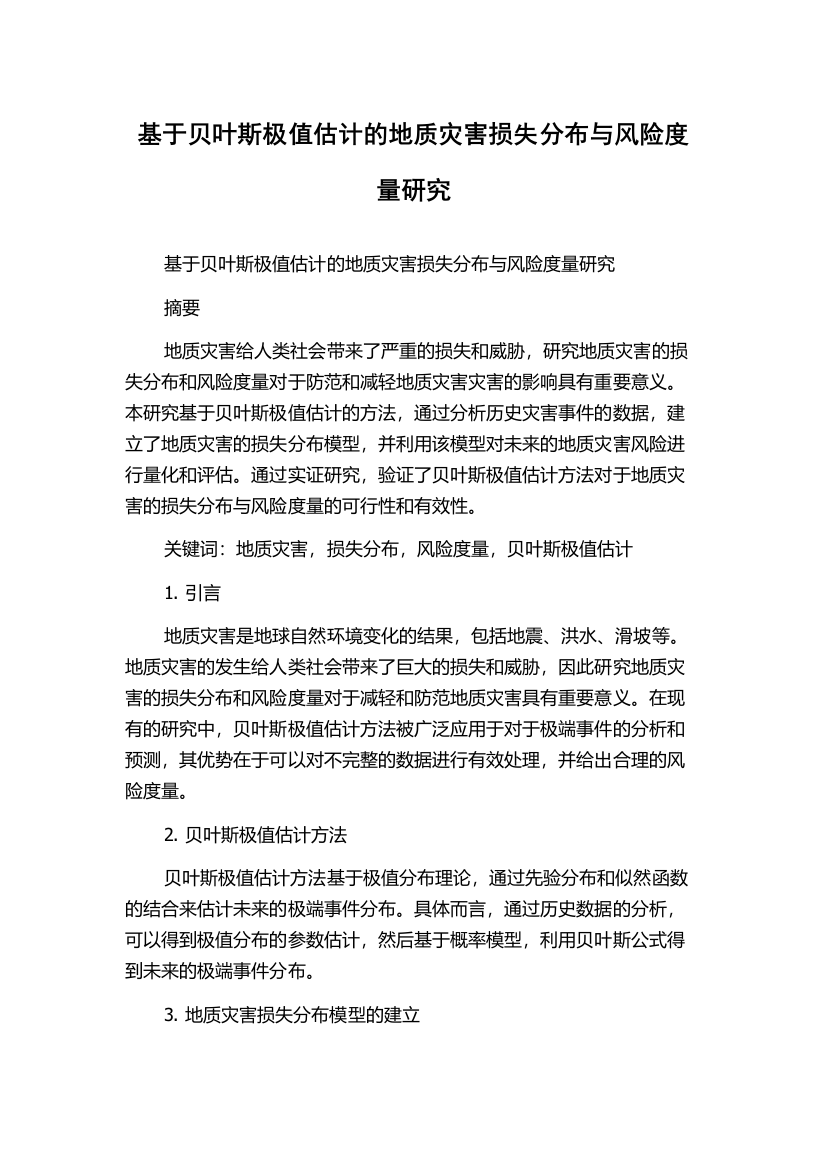 基于贝叶斯极值估计的地质灾害损失分布与风险度量研究

基于贝叶斯极值估计的地质灾害损失分布与风险度量研究

摘要

地质灾害给人类社会带来了严重的损失和威胁，研究地质灾害的损失分布和风险度量对于防范和减轻地质灾害灾害的影响具有重要意义。本研究基于贝叶斯极值估计的方法，通过分析历史灾害事件的数据，建立了地质灾害的损失分布模型，并利用该模型对未来的地质灾害风险进行量化和评估。通过实证研究，验证了贝叶斯极值估计方法对于地质灾害的损失分布与风险度量的可行性和有效性。

关键词：地质灾害，损失分布，风险度量，贝叶斯极值估计

1. 引言

地质灾害是地球自然环境变化的结果，包括地震、洪水、滑坡等。地质灾害的发生给人类社会带来了巨大的损失和威胁，因此研究地质灾害的损失分布和风险度量对于减轻和防范地质灾害具有重要意义。在现有的研究中，贝叶斯极值估计方法被广泛应用于对于极端事件的分析和预测，其优势在于可以对不完整的数据进行有效处理，并给出合理的风险度量。

2. 贝叶斯极值估计方法

贝叶斯极值估计方法基于极值分布理论，通过先验分布和似然函数的结合来估计未来的极端事件分布。具体而言，通过历史数据的分析，可以得到极值分布的参数估计，然后基于概率模型，利用贝叶斯公式得到未来的极端事件分布。

3. 地质灾害损失分布模型的建立